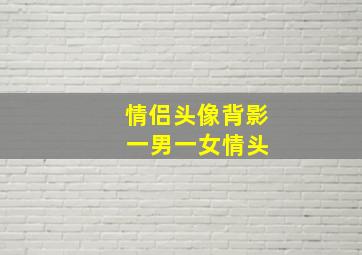 情侣头像背影
一男一女情头